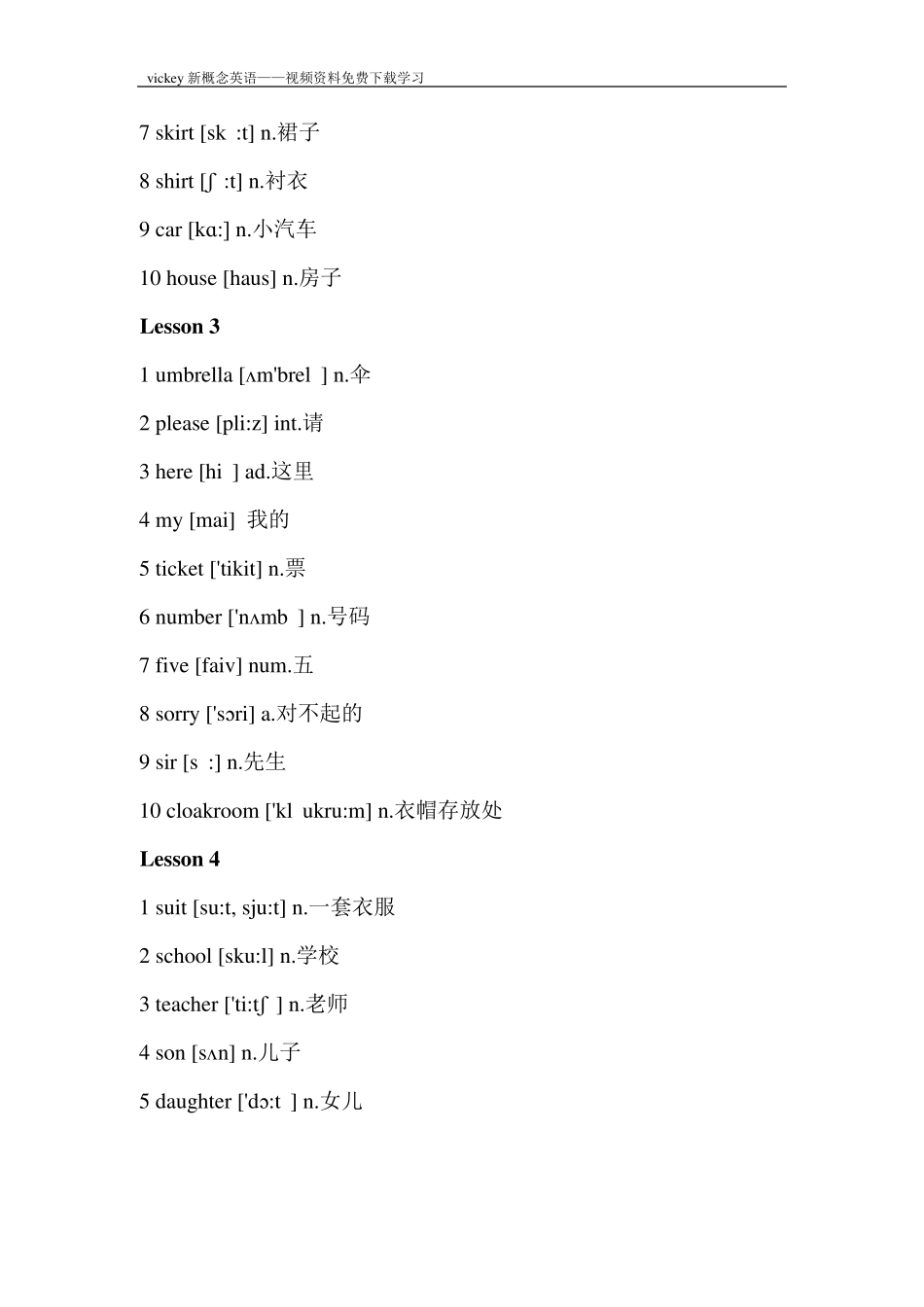 vickey 新概念英语——视频资料免费下载学习

7 skirt [sk :t] n.裙子

8 shirt [ʃ :t] n.衬衣

9 car [kɑ:] n.小汽车

10 house [haus] n.房子

**Lesson 3**

1 umbrella [ʌm'brel ] n.伞

2 please [pli:z] int.请

3 here [hi ] ad.这里

4 my [mai] 我的

5 ticket ['tikit] n.票

6 number ['nʌmb ] n.号码

7 five [faiv] num.五

8 sorry ['sɔri] a.对不起的

9 sir [s :] n.先生

10 cloakroom ['kl ukru:m] n.衣帽存放处

**Lesson 4**

1 suit [su:t, sju:t] n.一套衣服

2 school [sku:l] n.学校

3 teacher ['ti:tʃ ] n.老师

4 son [sʌn] n.儿子

5 daughter ['dɔ:t ] n.女儿